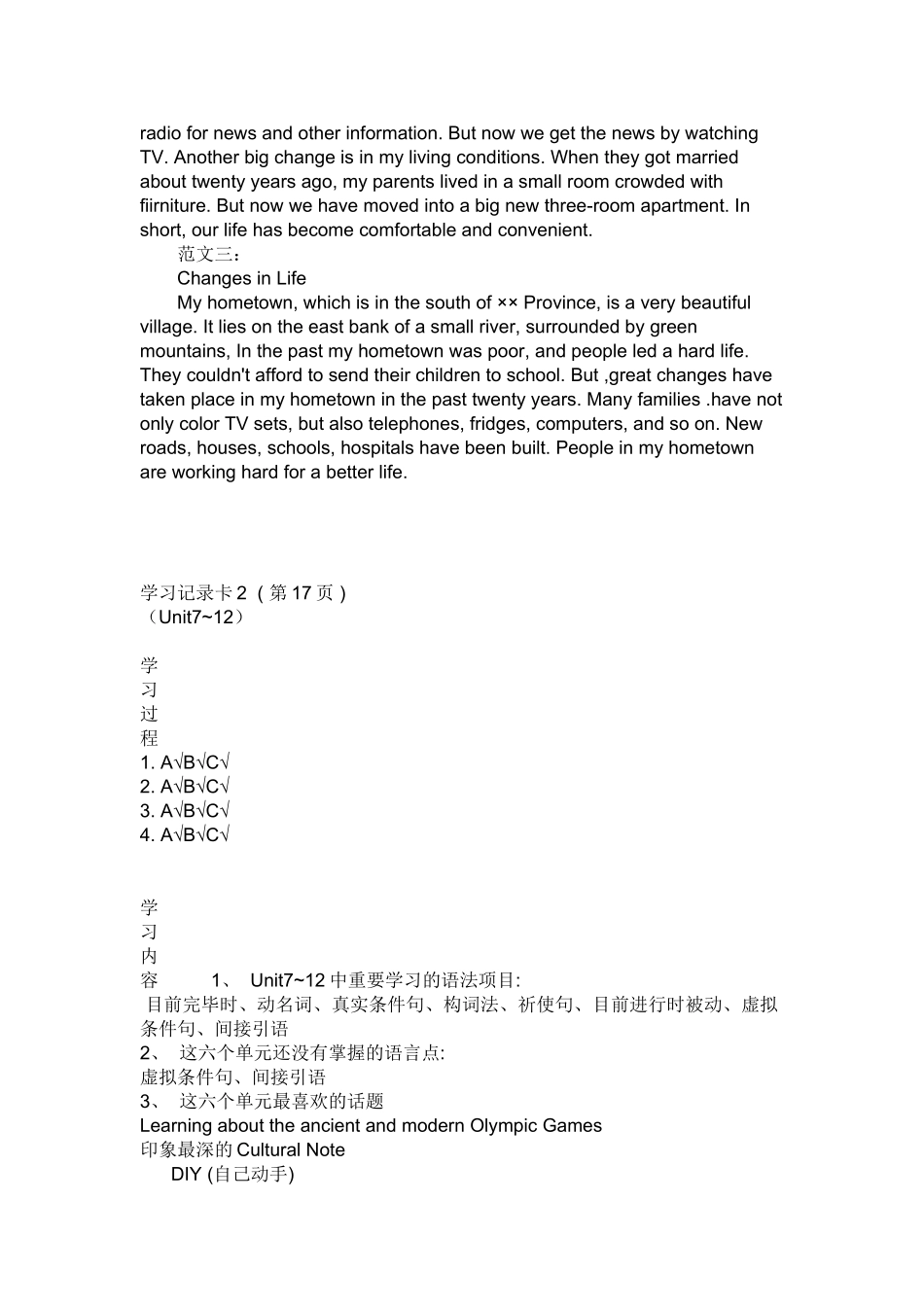 radio for news and other information. But now we get the news by watching TV. Another big change is in my living conditions. When they got married about twenty years ago, my parents lived in a small room crowded with fiirniture. But now we have moved into a big new three-room apartment. In short, our life has become comfortable and convenient.

范文三：

Changes in Life

My hometown, which is in the south of ×× Province, is a very beautiful village. It lies on the east bank of a small river, surrounded by green mountains, In the past my hometown was poor, and people led a hard life. They couldn't afford to send their children to school. But ,great changes have taken place in my hometown in the past twenty years. Many families .have not only color TV sets, but also telephones, fridges, computers, and so on. New roads, houses, schools, hospitals have been built. People in my hometown are working hard for a better life.

学习记录卡 2（第 17 页）
（Unit7~12）

学
习
过
程
1. A√B√C√
2. A√B√C√
3. A√B√C√
4. A√B√C√

学
习
内
容 1、 Unit7~12 中重要学习的语法项目:
目前完毕时、动名词、真实条件句、构词法、祈使句、目前进行时被动、虚拟条件句、间接引语
2、 这六个单元还没有掌握的语言点:
虚拟条件句、间接引语
3、 这六个单元最喜欢的话题
Learning about the ancient and modern Olympic Games
印象最深的 Cultural Note
DIY (自己动手)